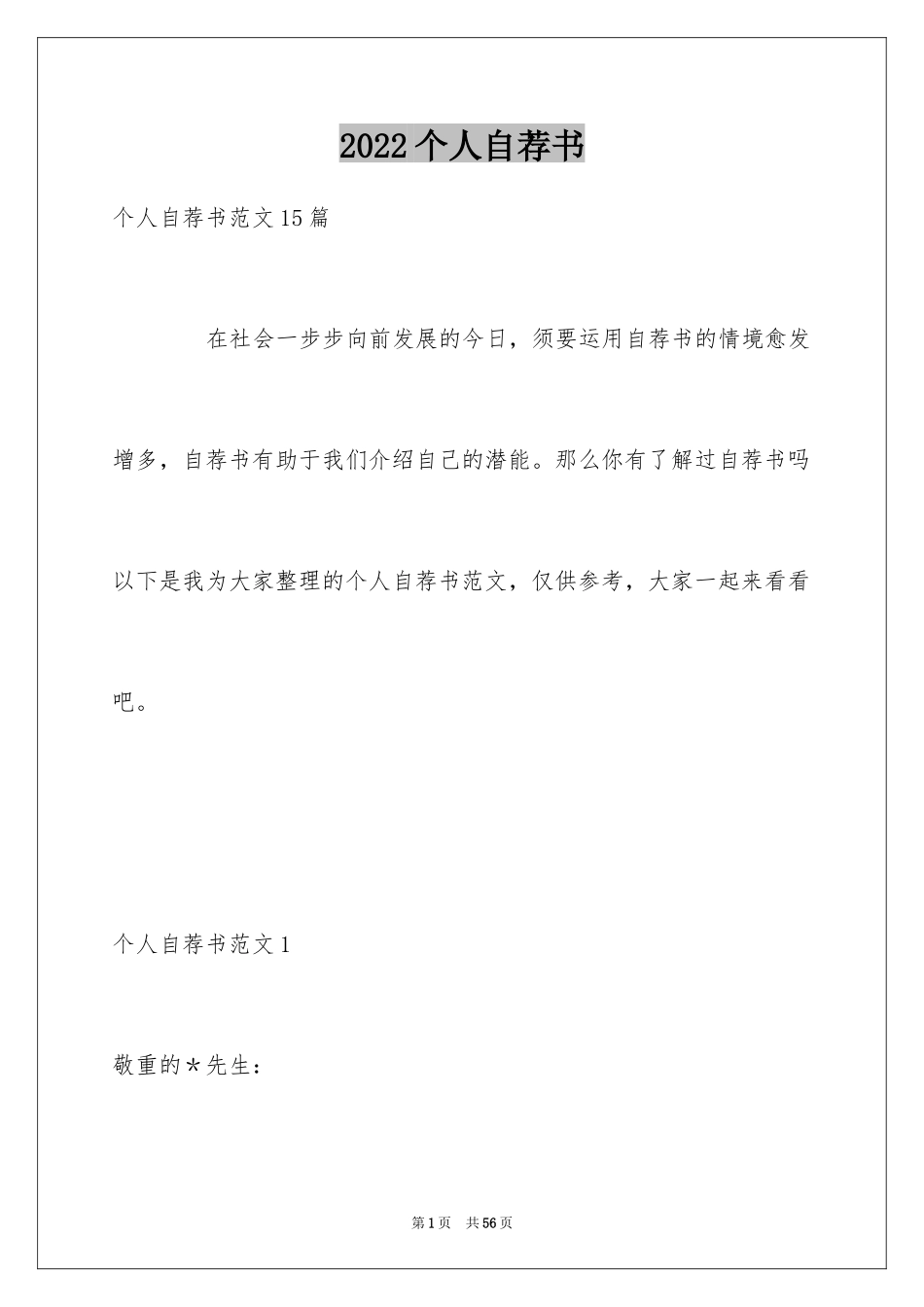 2022个人自荐书

个人自荐书范文15篇

在社会一步步向前发展的今日，须要运用自荐书的情境愈发增多，自荐书有助于我们介绍自己的潜能。那么你有了解过自荐书吗以下是我为大家整理的个人自荐书范文，仅供参考，大家一起来看看吧。

个人自荐书范文1

敬重的*先生：

第1页　共56页